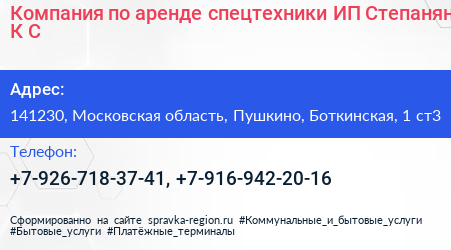 Компания по аренде спецтехники ИП Степанян К С

Адрес:

141230, Московская область, Пушкино, Боткинская, 1 ст3

Телефон:

+7-926-718-37-41, +7-916-942-20-16

Сформированно на сайте spravka-region.ru #Коммунальные_и_бытовые_услуги #Бытовые_услуги #Платёжные_терминалы